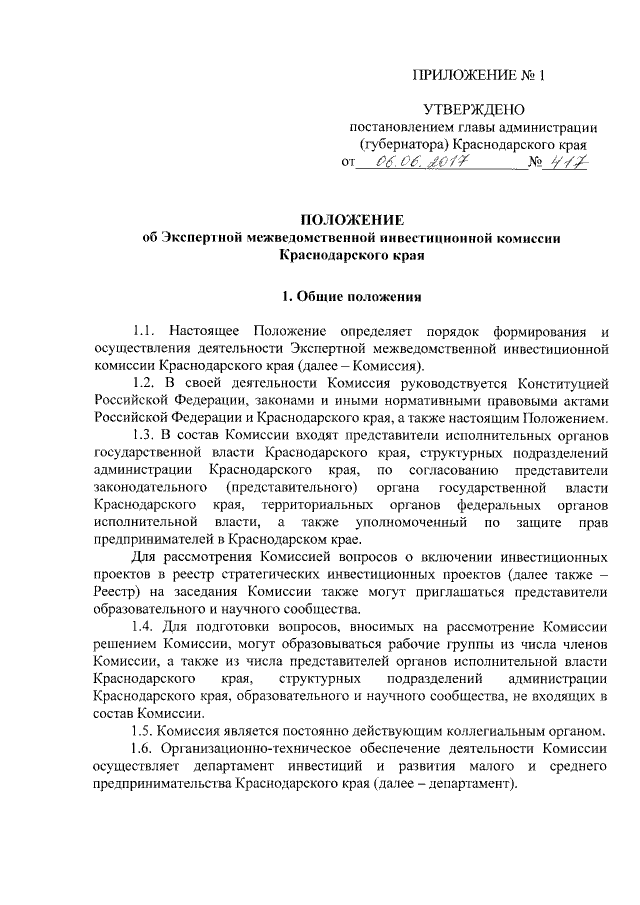 ПРИЛОЖЕНИЕ № 1

УТВЕРЖДЕНО
постановлением главы администрации (губернатора) Краснодарского края
от 06.06.2017 № 417

ПОЛОЖЕНИЕ
об Экспертной межведомственной инвестиционной комиссии Краснодарского края

1. Общие положения

1.1. Настоящее Положение определяет порядок формирования и осуществления деятельности Экспертной межведомственной инвестиционной комиссии Краснодарского края (далее – Комиссия).

1.2. В своей деятельности Комиссия руководствуется Конституцией Российской Федерации, законами и иными нормативными правовыми актами Российской Федерации и Краснодарского края, а также настоящим Положением.

1.3. В состав Комиссии входят представители исполнительных органов государственной власти Краснодарского края, структурных подразделений администрации Краснодарского края, по согласованию представители законодательного (представительного) органа государственной власти Краснодарского края, территориальных органов федеральных органов исполнительной власти, а также уполномоченный по защите прав предпринимателей в Краснодарском крае.

Для рассмотрения Комиссией вопросов о включении инвестиционных проектов в реестр стратегических инвестиционных проектов (далее также – Реестр) на заседания Комиссии также могут приглашаться представители образовательного и научного сообщества.

1.4. Для подготовки вопросов, вносимых на рассмотрение Комиссии решением Комиссии, могут образовываться рабочие группы из числа членов Комиссии, а также из числа представителей органов исполнительной власти Краснодарского края, структурных подразделений администрации Краснодарского края, образовательного и научного сообщества, не входящих в состав Комиссии.

1.5. Комиссия является постоянно действующим коллегиальным органом.

1.6. Организационно-техническое обеспечение деятельности Комиссии осуществляет департамент инвестиций и развития малого и среднего предпринимательства Краснодарского края (далее – департамент).